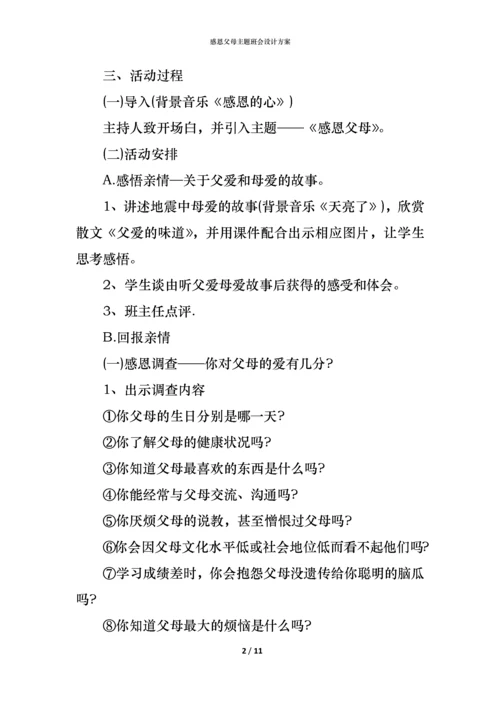 感恩父母主题班会设计方案

三、活动过程

(一)导入(背景音乐《感恩的心》)

主持人致开场白，并引入主题——《感恩父母》。

(二)活动安排

A.感悟亲情—关于父爱和母爱的故事。

1、讲述地震中母爱的故事(背景音乐《天亮了》)，欣赏散文《父爱的味道》，并用课件配合出示相应图片，让学生思考感悟。

2、学生谈由听父爱母爱故事后获得的感受和体会。

3、班主任点评.

B.回报亲情

(一)感恩调查——你对父母的爱有几分?

1、出示调查内容

①你父母的生日分别是哪一天?

②你了解父母的健康状况吗?

③你知道父母最喜欢的东西是什么吗?

④你能经常与父母交流、沟通吗?

⑤你厌烦父母的说教，甚至憎恨过父母吗?

⑥你会因父母文化水平低或社会地位低而看不起他们吗?

⑦学习成绩差时，你会抱怨父母没遗传给你聪明的脑瓜吗?

⑧你知道父母最大的烦恼是什么吗?

2 / 11